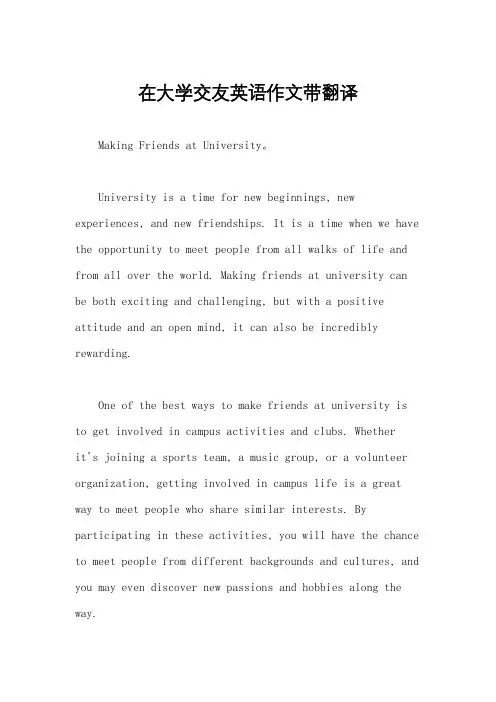 在大学交友英语作文带翻译

Making Friends at University。

University is a time for new beginnings, new experiences, and new friendships. It is a time when we have the opportunity to meet people from all walks of life and from all over the world. Making friends at university can be both exciting and challenging, but with a positive attitude and an open mind, it can also be incredibly rewarding.

One of the best ways to make friends at university is to get involved in campus activities and clubs. Whether it's joining a sports team, a music group, or a volunteer organization, getting involved in campus life is a great way to meet people who share similar interests. By participating in these activities, you will have the chance to meet people from different backgrounds and cultures, and you may even discover new passions and hobbies along the way.